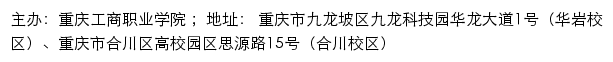 主办：重庆工商职业学院； 地址： 重庆市九龙坡区九龙科技园华龙大道1号（华岩校区）、重庆市合川区高校园区思源路15号（合川校区）